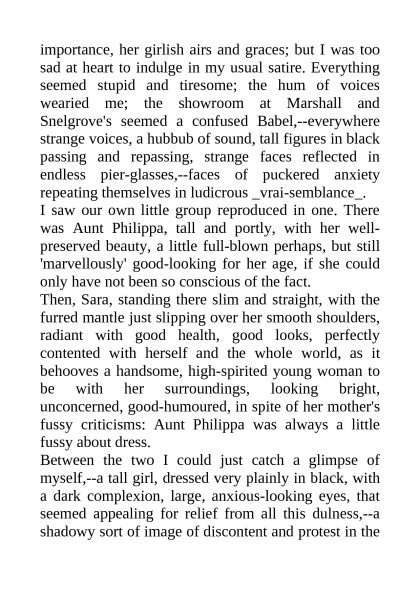 importance, her girlish airs and graces; but I was too sad at heart to indulge in my usual satire. Everything seemed stupid and tiresome; the hum of voices wearied me; the showroom at Marshall and Snelgrove's seemed a confused Babel,--everywhere strange voices, a hubbub of sound, tall figures in black passing and repassing, strange faces reflected in endless pier-glasses,--faces of puckered anxiety repeating themselves in ludicrous _vrai-semblance_.
I saw our own little group reproduced in one. There was Aunt Philippa, tall and portly, with her well-preserved beauty, a little full-blown perhaps, but still 'marvellously' good-looking for her age, if she could only have not been so conscious of the fact.
Then, Sara, standing there slim and straight, with the furred mantle just slipping over her smooth shoulders, radiant with good health, good looks, perfectly contented with herself and the whole world, as it behooves a handsome, high-spirited young woman to be with her surroundings, looking bright, unconcerned, good-humoured, in spite of her mother's fussy criticisms: Aunt Philippa was always a little fussy about dress.
Between the two I could just catch a glimpse of myself,--a tall girl, dressed very plainly in black, with a dark complexion, large, anxious-looking eyes, that seemed appealing for relief from all this dulness,--a shadowy sort of image of discontent and protest in the